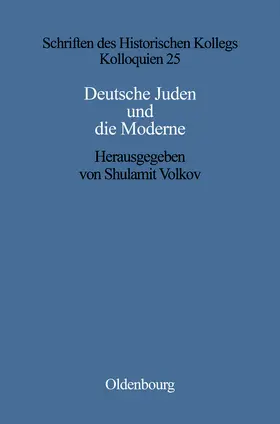 Schriften des Historischen Kollegs
Kolloquien 25

Deutsche Juden
und
die Moderne

Herausgegeben
von Shulamit Volkov

Oldenbourg